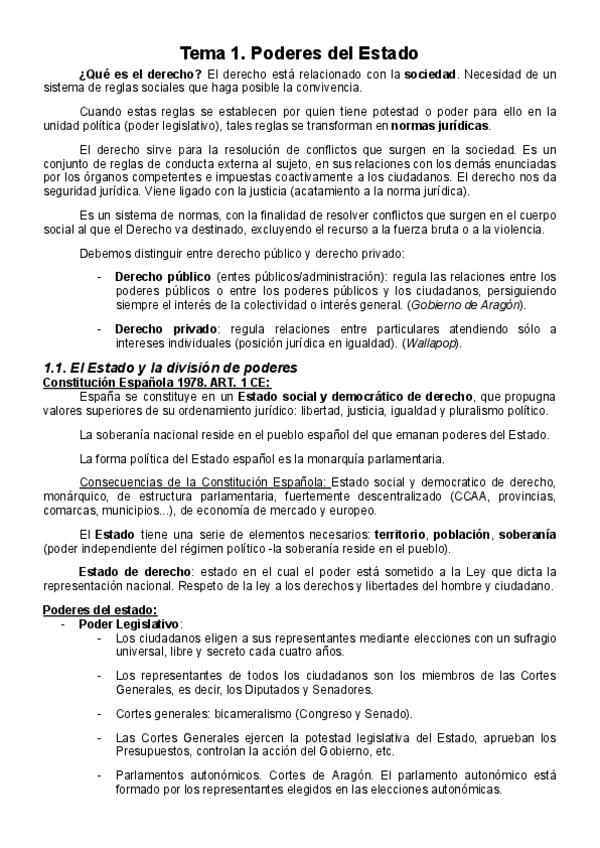 Tema 1. Poderes del Estado

¿Qué es el derecho? El derecho está relacionado con la sociedad. Necesidad de un sistema de reglas sociales que haga posible la convivencia.

Cuando estas reglas se establecen por quien tiene potestad o poder para ello en la unidad política (poder legislativo), tales reglas se transforman en normas jurídicas.

El derecho sirve para la resolución de conflictos que surgen en la sociedad. Es un conjunto de reglas de conducta externa al sujeto, en sus relaciones con los demás enunciadas por los órganos competentes e impuestas coactivamente a los ciudadanos. El derecho nos da seguridad jurídica. Viene ligado con la justicia (acatamiento a la norma jurídica).

Es un sistema de normas, con la finalidad de resolver conflictos que surgen en el cuerpo social al que el Derecho va destinado, excluyendo el recurso a la fuerza bruta o a la violencia.

Debemos distinguir entre derecho público y derecho privado:

- Derecho público (entes públicos/administración): regula las relaciones entre los poderes públicos o entre los poderes públicos y los ciudadanos, persiguiendo siempre el interés de la colectividad o interés general. (Gobierno de Aragón).

- Derecho privado: regula relaciones entre particulares atendiendo sólo a intereses individuales (posición jurídica en igualdad). (Wallapop).

1.1. El Estado y la división de poderes
Constitución Española 1978. ART. 1 CE:
España se constituye en un Estado social y democrático de derecho, que propugna valores superiores de su ordenamiento jurídico: libertad, justicia, igualdad y pluralismo político.

La soberanía nacional reside en el pueblo español del que emanan poderes del Estado.

La forma política del Estado español es la monarquía parlamentaria.

Consecuencias de la Constitución Española: Estado social y democratico de derecho, monárquico, de estructura parlamentaria, fuertemente descentralizado (CCAA, provincias, comarcas, municipios...), de economía de mercado y europeo.

El Estado tiene una serie de elementos necesarios: territorio, población, soberanía (poder independiente del régimen político -la soberanía reside en el pueblo).

Estado de derecho: estado en el cual el poder está sometido a la Ley que dicta la representación nacional. Respeto de la ley a los derechos y libertades del hombre y ciudadano.

Poderes del estado:
- Poder Legislativo:
- Los ciudadanos eligen a sus representantes mediante elecciones con un sufragio universal, libre y secreto cada cuatro años.
- Los representantes de todos los ciudadanos son los miembros de las Cortes Generales, es decir, los Diputados y Senadores.
- Cortes generales: bicameralismo (Congreso y Senado).
- Las Cortes Generales ejercen la potestad legislativa del Estado, aprueban los Presupuestos, controlan la acción del Gobierno, etc.
- Parlamentos autonómicos. Cortes de Aragón. El parlamento autonómico está formado por los representantes elegidos en las elecciones autonómicas.